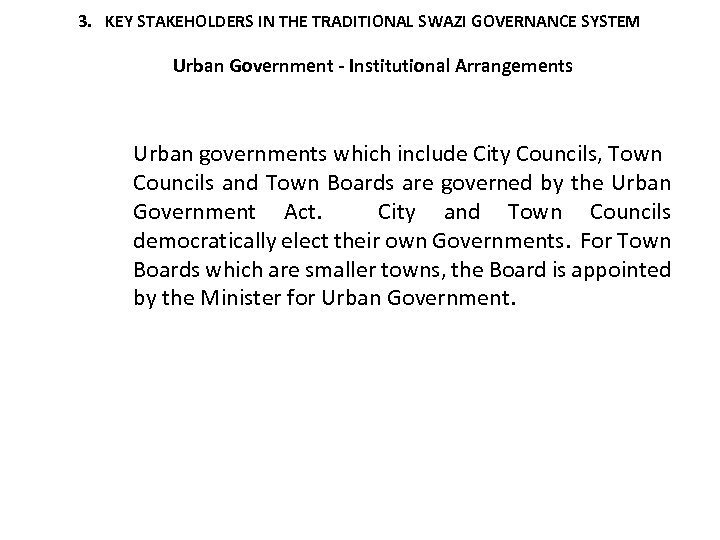 3. KEY STAKEHOLDERS IN THE TRADITIONAL SWAZI GOVERNANCE SYSTEM

Urban Government - Institutional Arrangements

Urban governments which include City Councils, Town Councils and Town Boards are governed by the Urban Government Act. City and Town Councils democratically elect their own Governments. For Town Boards which are smaller towns, the Board is appointed by the Minister for Urban Government.